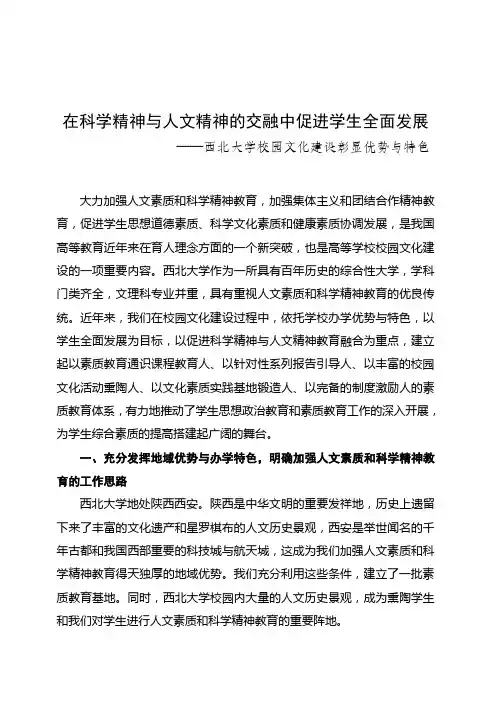 在科学精神与人文精神的交融中促进学生全面发展

——西北大学校园文化建设彰显优势与特色

大力加强人文素质和科学精神教育，加强集体主义和团结合作精神教育，促进学生思想道德素质、科学文化素质和健康素质协调发展，是我国高等教育近年来在育人理念方面的一个新突破，也是高等学校校园文化建设的一项重要内容。西北大学作为一所具有百年历史的综合性大学，学科门类齐全，文理科专业并重，具有重视人文素质和科学精神教育的优良传统。近年来，我们在校园文化建设过程中，依托学校办学优势与特色，以学生全面发展为目标，以促进科学精神与人文精神教育融合为重点，建立起以素质教育通识课程教育人、以针对性系列报告引导人、以丰富的校园文化活动熏陶人、以文化素质实践基地锻造人、以完备的制度激励人的素质教育体系，有力地推动了学生思想政治教育和素质教育工作的深入开展，为学生综合素质的提高搭建起广阔的舞台。

一、充分发挥地域优势与办学特色，明确加强人文素质和科学精神教育的工作思路

西北大学地处陕西西安。陕西是中华文明的重要发祥地，历史上遗留下来了丰富的文化遗产和星罗棋布的人文历史景观，西安是举世闻名的千年古都和我国西部重要的科技城与航天城，这成为我们加强人文素质和科学精神教育得天独厚的地域优势。我们充分利用这些条件，建立了一批素质教育基地。同时，西北大学校园内大量的人文历史景观，成为熏陶学生和我们对学生进行人文素质和科学精神教育的重要阵地。